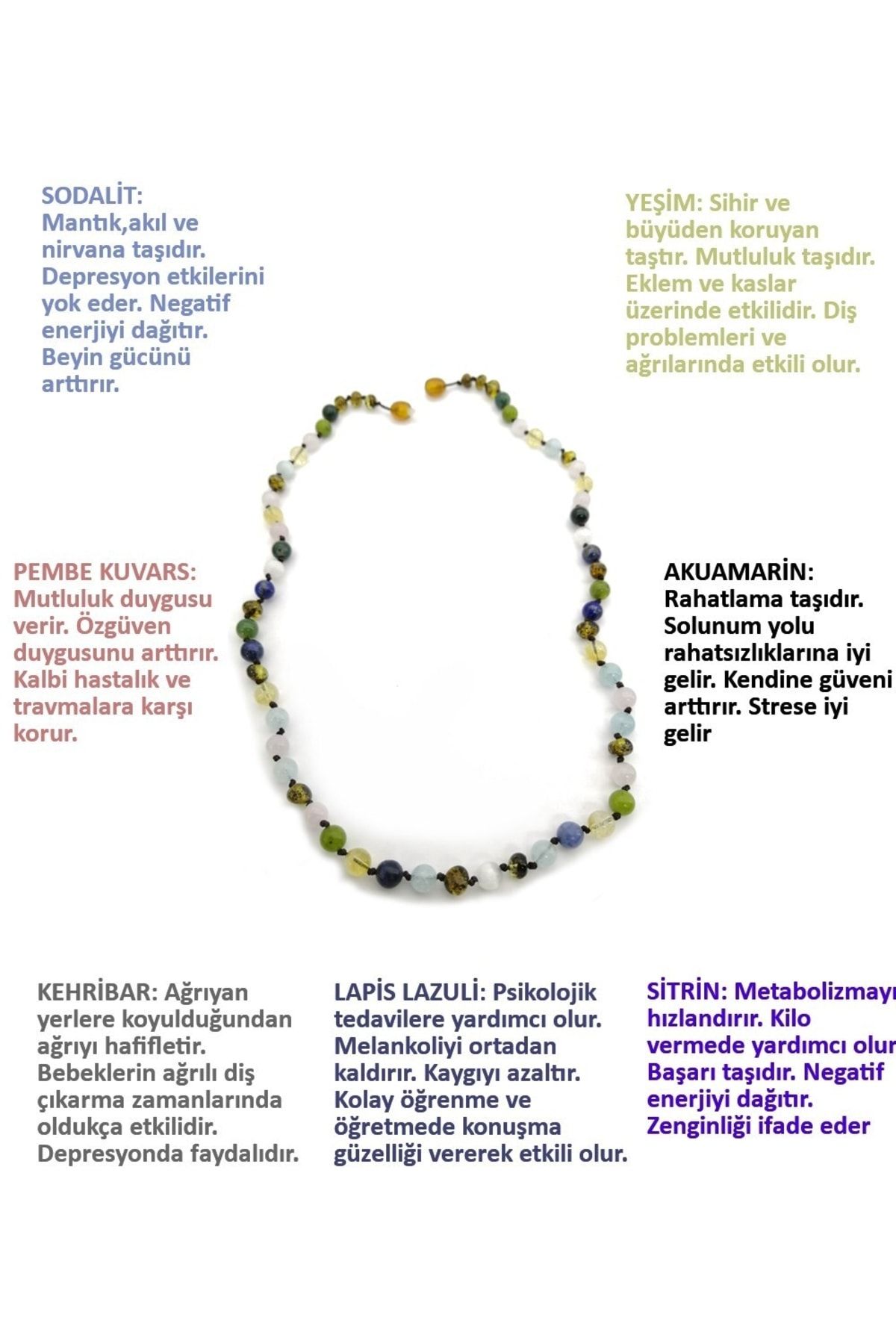 SODALİT:
Mantık,akıl ve nirvana taşıdır. Depresyon etkilerini yok eder. Negatif enerjiyi dağıtır. Beyin gücünü arttırır.

YEŞİM: Sihir ve büyüden koruyan taştır. Mutluluk taşıdır. Eklem ve kaslar üzerinde etkilidir. Diş problemleri ve ağrılarında etkili olur.

PEMBE KUVARS:
Mutluluk duygusu verir. Özgüven duygusunu arttırır. Kalbi hastalık ve travmalara karşı korur.

AKUAMARİN:
Rahatlama taşıdır. Solunum yolu rahatsızlıklarına iyi gelir. Kendine güveni arttırır. Strese iyi gelir

KEHRİBAR: Ağrıyan yerlere koyulduğundan ağrıyı hafifletir. Bebeklerin ağrılı diş çıkarma zamanlarında oldukça etkilidir. Depresyonda faydalıdır.

LAPİS LAZULİ: Psikolojik tedavilere yardımcı olur. Melankoliyi ortadan kaldırır. Kaygıyı azaltır. Kolay öğrenme ve öğretmede konuşma güzelliği vererek etkili olur.

SİTRİN: Metabolizmayı hızlandırır. Kilo vermede yardımcı olur Başarı taşıdır. Negatif enerjiyi dağıtır. Zenginliği ifade eder